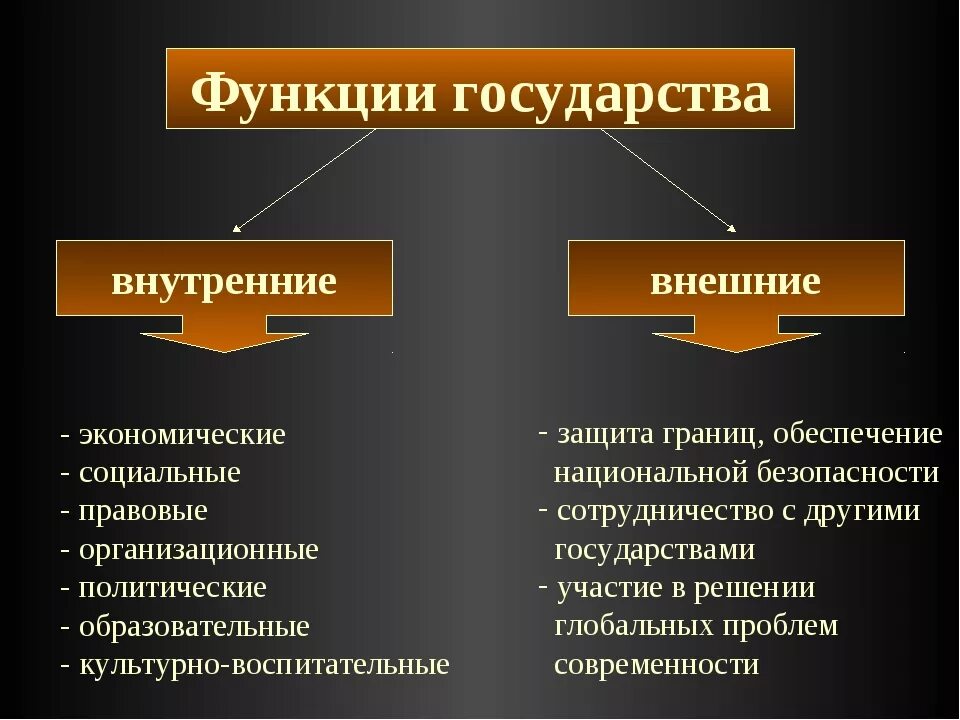 Функции государства

внутренние

внешние

- экономические
- социальные
- правовые
- организационные
- политические
- образовательные
- культурно-воспитательные

- защита границ, обеспечение национальной безопасности
- сотрудничество с другими государствами
- участие в решении глобальных проблем современности